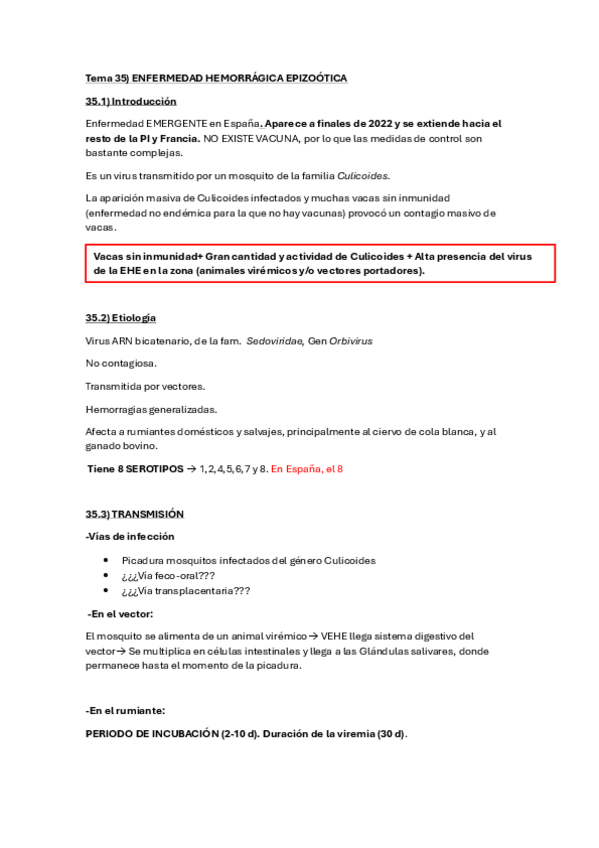 Tema 35) ENFERMEDAD HEMORRÁGICA EPIZOÓTICA

35.1) Introducción

Enfermedad EMERGENTE en España. Aparece a finales de 2022 y se extiende hacia el resto de la PI y Francia. NO EXISTE VACUNA, por lo que las medidas de control son bastante complejas.

Es un virus transmitido por un mosquito de la familia Culicoides.

La aparición masiva de Culicoides infectados y muchas vacas sin inmunidad (enfermedad no endémica para la que no hay vacunas) provocó un contagio masivo de vacas.

Vacas sin inmunidad+ Gran cantidad y actividad de Culicoides + Alta presencia del virus de la EHE en la zona (animales virémicos y/o vectores portadores).

35.2) Etiología

Virus ARN bicatenario, de la fam. Sedoviridae, Gen Orbivirus

No contagiosa.

Transmitida por vectores.

Hemorragias generalizadas.

Afecta a rumiantes domésticos y salvajes, principalmente al ciervo de cola blanca, y al ganado bovino.

Tiene 8 SEROTIPOS → 1, 2, 4, 5, 6, 7 y 8. En España, el 8

35.3) TRANSMISIÓN

-Vías de infección

• Picadura mosquitos infectados del género Culicoides
• ¿¿¿Vía feco-oral???
• ¿¿¿Vía transplacentaria???

-En el vector:

El mosquito se alimenta de un animal virémico → VEHE llega sistema digestivo del vector→ Se multiplica en células intestinales y llega a las Glándulas salivares, donde permanece hasta el momento de la picadura.

-En el rumiante:

PERIODO DE INCUBACIÓN (2-10 d). Duración de la viremia (30 d).